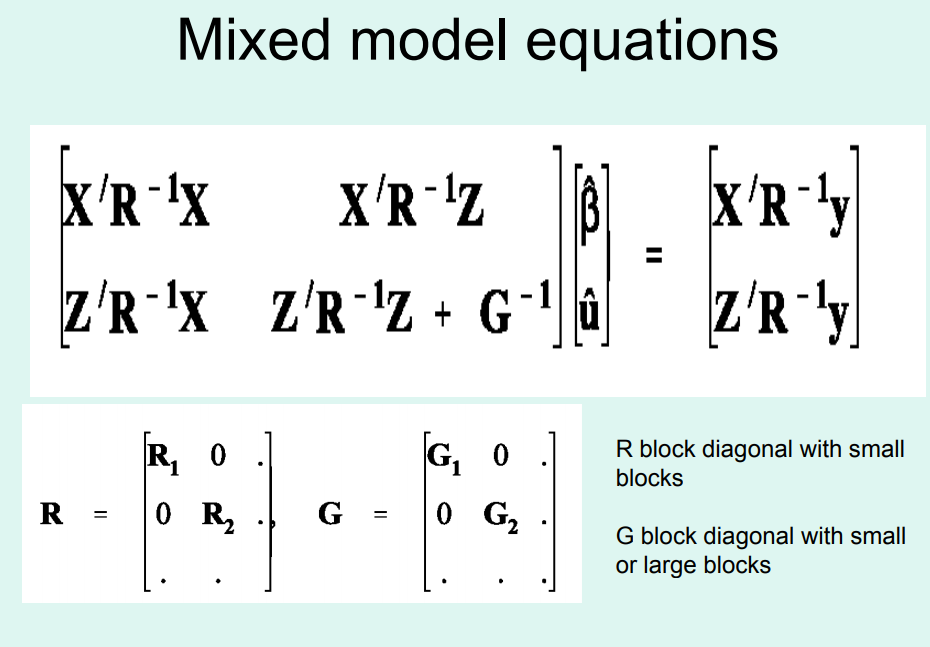 Mixed model equations

$\begin{bmatrix} X'R^{-1}X & X'R^{-1}Z \\ Z'R^{-1}X & Z'R^{-1}Z + G^{-1} \end{bmatrix} \begin{bmatrix} \hat{\beta} \\ \hat{u} \end{bmatrix} = \begin{bmatrix} X'R^{-1}y \\ Z'R^{-1}y \end{bmatrix}$

$R = \begin{bmatrix} R_1 & 0 & . \\ 0 & R_2 & . \\ . & . & \end{bmatrix}, \quad G = \begin{bmatrix} G_1 & 0 & . \\ 0 & G_2 & . \\ . & . & . \end{bmatrix}$

R block diagonal with small blocks

G block diagonal with small or large blocks